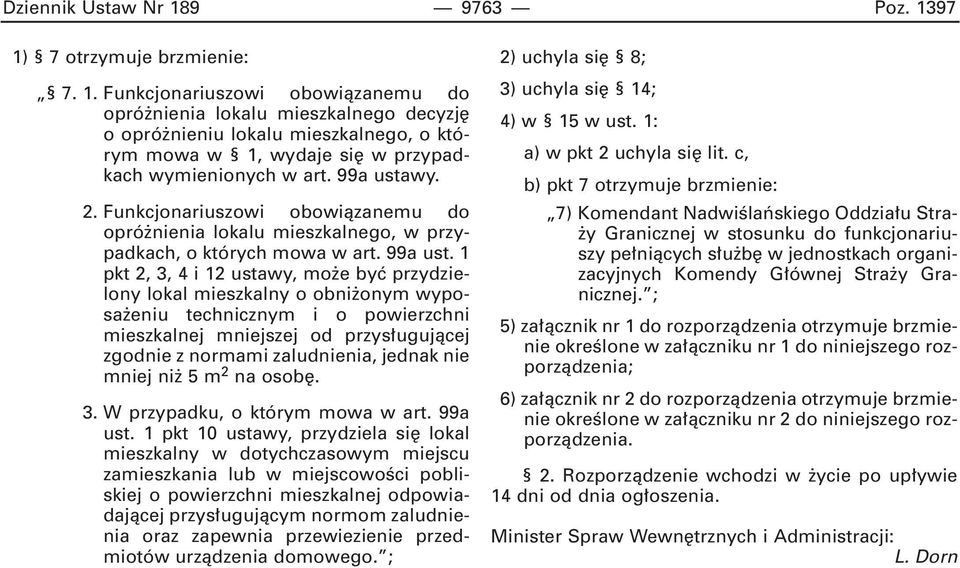 Dziennik Ustaw Nr 189 — 9763 — Poz. 1397

1) § 7 otrzymuje brzmienie:

„§ 7. 1. Funkcjonariuszowi obowiązanemu do opróżnienia lokalu mieszkalnego decyzję o opróżnieniu lokalu mieszkalnego, o którym mowa w § 1, wydaje się w przypadkach wymienionych w art. 99a ustawy.

2. Funkcjonariuszowi obowiązanemu do opróżnienia lokalu mieszkalnego, w przypadkach, o których mowa w art. 99a ust. 1 pkt 2, 3, 4 i 12 ustawy, może być przydzielony lokal mieszkalny o obniżonym wyposażeniu technicznym i o powierzchni mieszkalnej mniejszej od przysługującej zgodnie z normami zaludnienia, jednak nie mniej niż 5 $m^2$ na osobę.

3. W przypadku, o którym mowa w art. 99a ust. 1 pkt 10 ustawy, przydziela się lokal mieszkalny w dotychczasowym miejscu zamieszkania lub w miejscowości pobliskiej o powierzchni mieszkalnej odpowiadającej przysługującym normom zaludnienia oraz zapewnia przewiezienie przedmiotów urządzenia domowego.”;

2) uchyla się § 8;

3) uchyla się § 14;

4) w § 15 w ust. 1:

a) w pkt 2 uchyla się lit. c,

b) pkt 7 otrzymuje brzmienie:

„7) Komendant Nadwiślańskiego Oddziału Straży Granicznej w stosunku do funkcjonariuszy pełniących służbę w jednostkach organizacyjnych Komendy Głównej Straży Granicznej.”;

5) załącznik nr 1 do rozporządzenia otrzymuje brzmienie określone w załączniku nr 1 do niniejszego rozporządzenia;

6) załącznik nr 2 do rozporządzenia otrzymuje brzmienie określone w załączniku nr 2 do niniejszego rozporządzenia.

§ 2. Rozporządzenie wchodzi w życie po upływie 14 dni od dnia ogłoszenia.

Minister Spraw Wewnętrznych i Administracji: L. Dorn